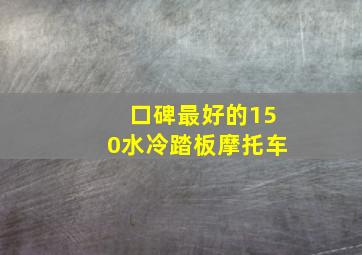 口碑最好的150水冷踏板摩托车